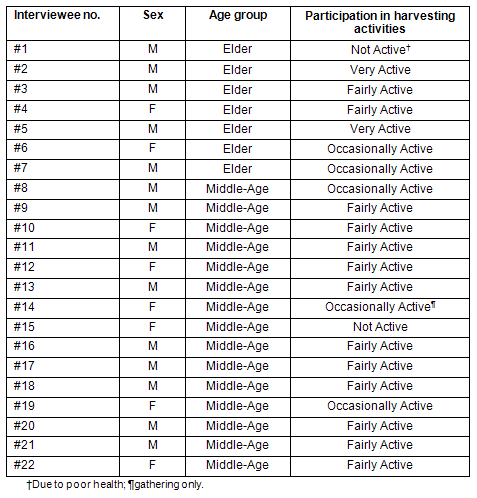 | Interviewee no. | Sex | Age group | Participation in harvesting activities |
|---|---|---|---|
| #1 | M | Elder | Not Active† |
| #2 | M | Elder | Very Active |
| #3 | M | Elder | Fairly Active |
| #4 | F | Elder | Fairly Active |
| #5 | M | Elder | Very Active |
| #6 | F | Elder | Occasionally Active |
| #7 | M | Elder | Occasionally Active |
| #8 | M | Middle-Age | Occasionally Active |
| #9 | M | Middle-Age | Fairly Active |
| #10 | F | Middle-Age | Fairly Active |
| #11 | M | Middle-Age | Fairly Active |
| #12 | F | Middle-Age | Fairly Active |
| #13 | M | Middle-Age | Fairly Active |
| #14 | F | Middle-Age | Occasionally Active¶ |
| #15 | F | Middle-Age | Not Active |
| #16 | M | Middle-Age | Fairly Active |
| #17 | M | Middle-Age | Fairly Active |
| #18 | M | Middle-Age | Fairly Active |
| #19 | F | Middle-Age | Occasionally Active |
| #20 | M | Middle-Age | Fairly Active |
| #21 | M | Middle-Age | Fairly Active |
| #22 | F | Middle-Age | Fairly Active |

†Due to poor health; ¶gathering only.